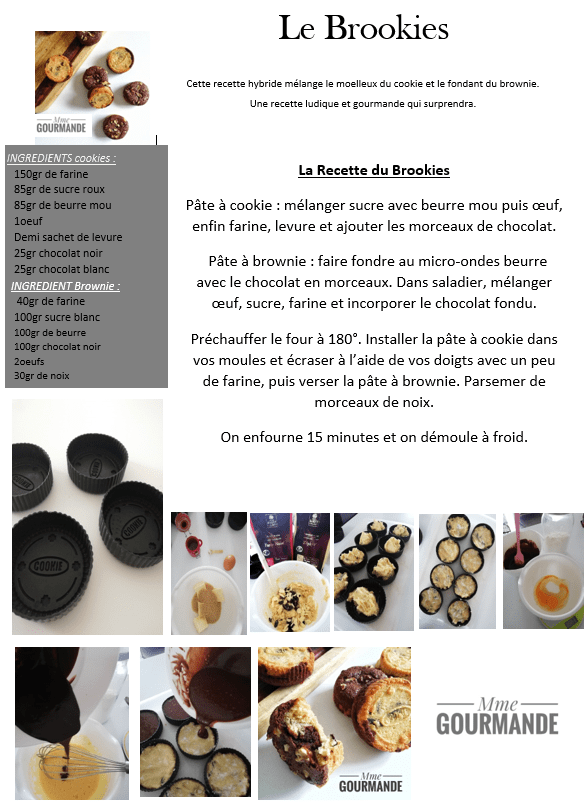 Le Brookies

Cette recette hybride mélange le moelleux du cookie et le fondant du brownie.

Une recette ludique et gourmande qui surprendra.

INGREDIENTS cookies :
150gr de farine
85gr de sucre roux
85gr de beurre mou
1oeuf
Demi sachet de levure
25gr chocolat noir
25gr chocolat blanc
INGREDIENT Brownie :
40gr de farine
100gr sucre blanc
100gr de beurre
100gr chocolat noir
2oeufs
30gr de noix

La Recette du Brookies

Pâte à cookie : mélanger sucre avec beurre mou puis œuf, enfin farine, levure et ajouter les morceaux de chocolat.

Pâte à brownie : faire fondre au micro-ondes beurre avec le chocolat en morceaux. Dans saladier, mélanger œuf, sucre, farine et incorporer le chocolat fondu.

Préchauffer le four à 180°. Installer la pâte à cookie dans vos moules et écraser à l'aide de vos doigts avec un peu de farine, puis verser la pâte à brownie. Parsemer de morceaux de noix.

On enfourne 15 minutes et on démoule à froid.

COOKIE

Mme
GOURMANDE